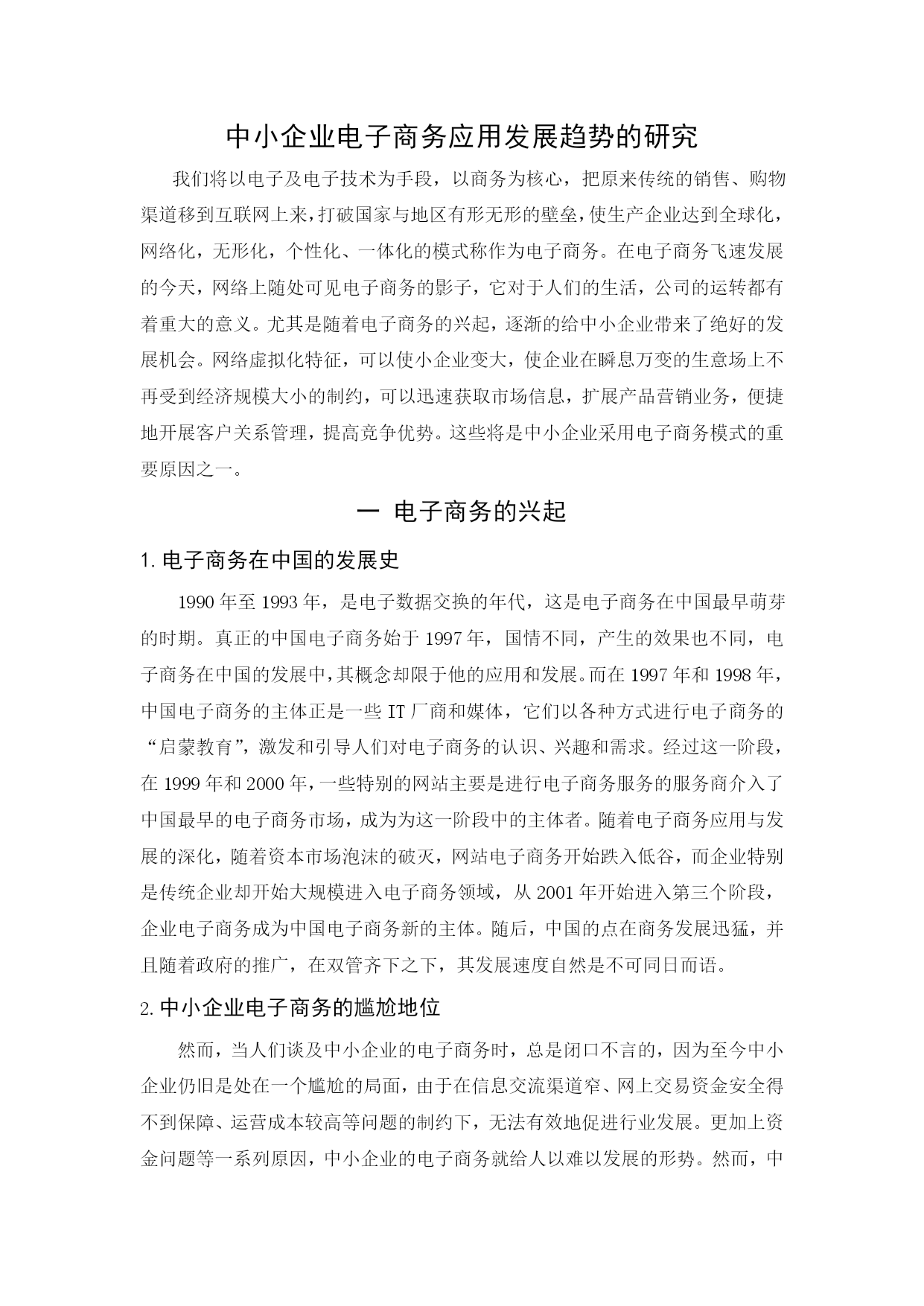 中小企业电子商务应用发展趋势的研究

我们将以电子及电子技术为手段，以商务为核心，把原来传统的销售、购物渠道移到互联网上来，打破国家与地区有形无形的壁垒，使生产企业达到全球化，网络化，无形化，个性化、一体化的模式称作为电子商务。在电子商务飞速发展的今天，网络上随处可见电子商务的影子，它对于人们的生活，公司的运转都有着重大的意义。尤其是随着电子商务的兴起，逐渐的给中小企业带来了绝好的发展机会。网络虚拟化特征，可以使小企业变大，使企业在瞬息万变的生意场上不再受到经济规模大小的制约，可以迅速获取市场信息，扩展产品营销业务，便捷地开展客户关系管理，提高竞争优势。这些将是中小企业采用电子商务模式的重要原因之一。

一 电子商务的兴起

1. 电子商务在中国的发展史

1990 年至 1993 年，是电子数据交换的年代，这是电子商务在中国最早萌芽的时期。真正的中国电子商务始于 1997 年，国情不同，产生的效果也不同，电子商务在中国的发展中，其概念却限于他的应用和发展。而在 1997 年和 1998 年，中国电子商务的主体正是一些 IT 厂商和媒体，它们以各种方式进行电子商务的“启蒙教育”，激发和引导人们对电子商务的认识、兴趣和需求。经过这一阶段，在 1999 年和 2000 年，一些特别的网站主要是进行电子商务服务的服务商介入了中国最早的电子商务市场，成为为这一阶段中的主体者。随着电子商务应用与发展的深化，随着资本市场泡沫的破灭，网站电子商务开始跌入低谷，而企业特别是传统企业却开始大规模进入电子商务领域，从 2001 年开始进入第三个阶段，企业电子商务成为中国电子商务新的主体。随后，中国的点在商务发展迅猛，并且随着政府的推广，在双管齐下之下，其发展速度自然是不可同日而语。

2. 中小企业电子商务的尴尬地位

然而，当人们谈及中小企业的电子商务时，总是闭口不言的，因为至今中小企业仍旧是处在一个尴尬的局面，由于在信息交流渠道窄、网上交易资金安全得不到保障、运营成本较高等问题的制约下，无法有效地促进行业发展。更加上资金问题等一系列原因，中小企业的电子商务就给人以难以发展的形势。然而，中